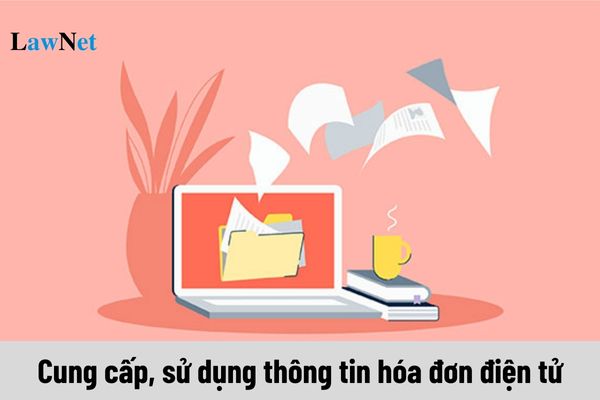 LawNet

Cung cấp, sử dụng thông tin hóa đơn điện tử